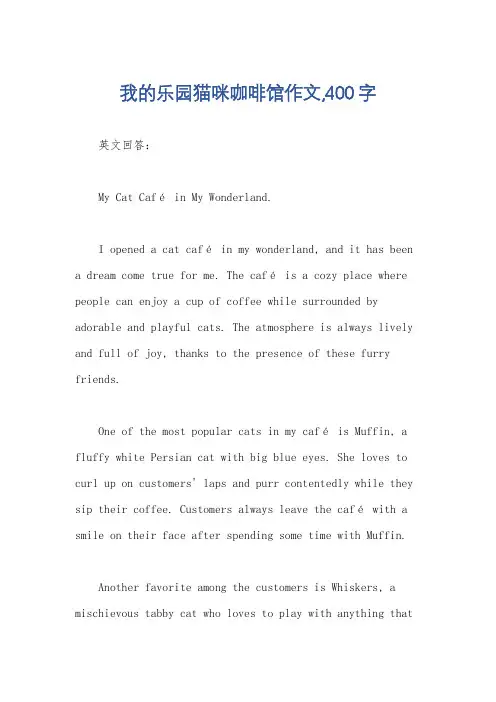 我的乐园猫咪咖啡馆作文,400字

英文回答:

My Cat Café in My Wonderland.

I opened a cat café in my wonderland, and it has been a dream come true for me. The café is a cozy place where people can enjoy a cup of coffee while surrounded by adorable and playful cats. The atmosphere is always lively and full of joy, thanks to the presence of these furry friends.

One of the most popular cats in my café is Muffin, a fluffy white Persian cat with big blue eyes. She loves to curl up on customers' laps and purr contentedly while they sip their coffee. Customers always leave the café with a smile on their face after spending some time with Muffin.

Another favorite among the customers is Whiskers, a mischievous tabby cat who loves to play with anything that